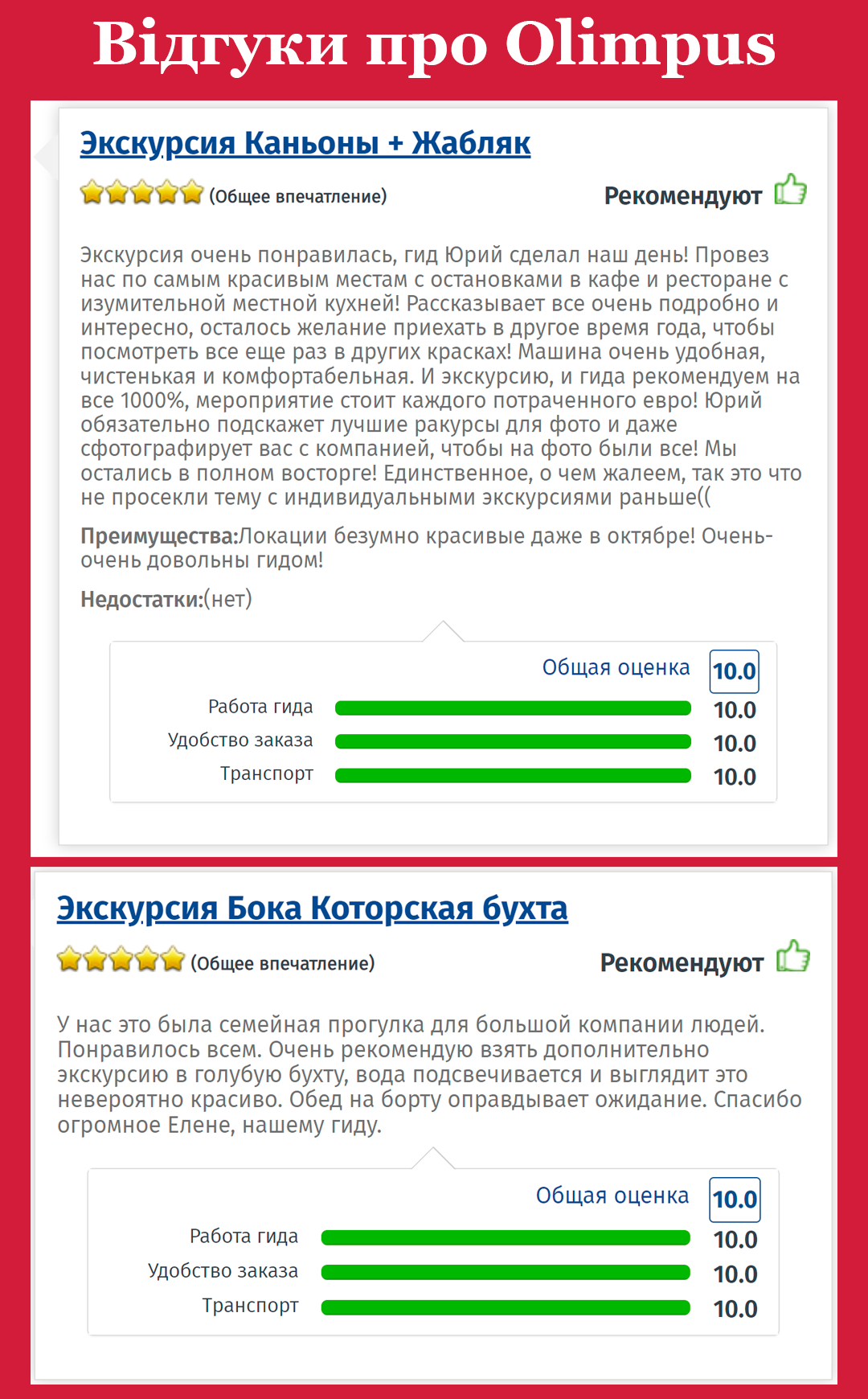 Відгуки про Olimpus

Экскурсия Каньоны + Жабляк

(Общее впечатление)

Рекомендуют

Экскурсия очень понравилась, гид Юрий сделал наш день! Провез нас по самым красивым местам с остановками в кафе и ресторане с изумительной местной кухней! Рассказывает все очень подробно и интересно, осталось желание приехать в другое время года, чтобы посмотреть все еще раз в других красках! Машина очень удобная, чистенькая и комфортабельная. И экскурсию, и гида рекомендуем на все 1000%, мероприятие стоит каждого потраченного евро! Юрий обязательно подскажет лучшие ракурсы для фото и даже сфотографирует вас с компанией, чтобы на фото были все! Мы остались в полном восторге! Единственное, о чем жалеем, так это что не просекли тему с индивидуальными экскурсиями раньше((

Преимущества:Локации безумно красивые даже в октябре! Очень-очень довольны гидом!

Недостатки:(нет)

Общая оценка 10.0
Работа гида 10.0
Удобство заказа 10.0
Транспорт 10.0

Экскурсия Бока Которская бухта

(Общее впечатление)

Рекомендуют

У нас это была семейная прогулка для большой компании людей. Понравилось всем. Очень рекомендую взять дополнительно экскурсию в голубую бухту, вода подсвечивается и выглядит это невероятно красиво. Обед на борту оправдывает ожидание. Спасибо огромное Елене, нашему гиду.

Общая оценка 10.0
Работа гида 10.0
Удобство заказа 10.0
Транспорт 10.0